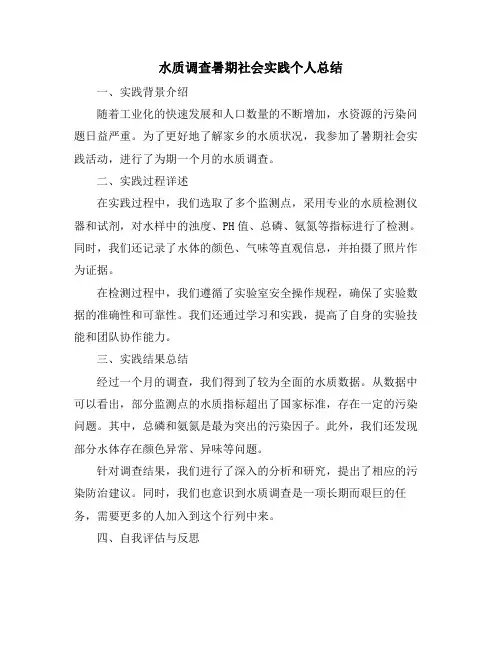 水质调查暑期社会实践个人总结

一、实践背景介绍

随着工业化的快速发展和人口数量的不断增加，水资源的污染问题日益严重。为了更好地了解家乡的水质状况，我参加了暑期社会实践活动，进行了为期一个月的水质调查。

二、实践过程详述

在实践过程中，我们选取了多个监测点，采用专业的水质检测仪器和试剂，对水样中的浊度、PH值、总磷、氨氮等指标进行了检测。同时，我们还记录了水体的颜色、气味等直观信息，并拍摄了照片作为证据。

在检测过程中，我们遵循了实验室安全操作规程，确保了实验数据的准确性和可靠性。我们还通过学习和实践，提高了自身的实验技能和团队协作能力。

三、实践结果总结

经过一个月的调查，我们得到了较为全面的水质数据。从数据中可以看出，部分监测点的水质指标超出了国家标准，存在一定的污染问题。其中，总磷和氨氮是最为突出的污染因子。此外，我们还发现部分水体存在颜色异常、异味等问题。

针对调查结果，我们进行了深入的分析和研究，提出了相应的污染防治建议。同时，我们也意识到水质调查是一项长期而艰巨的任务，需要更多的人加入到这个行列中来。

四、自我评估与反思